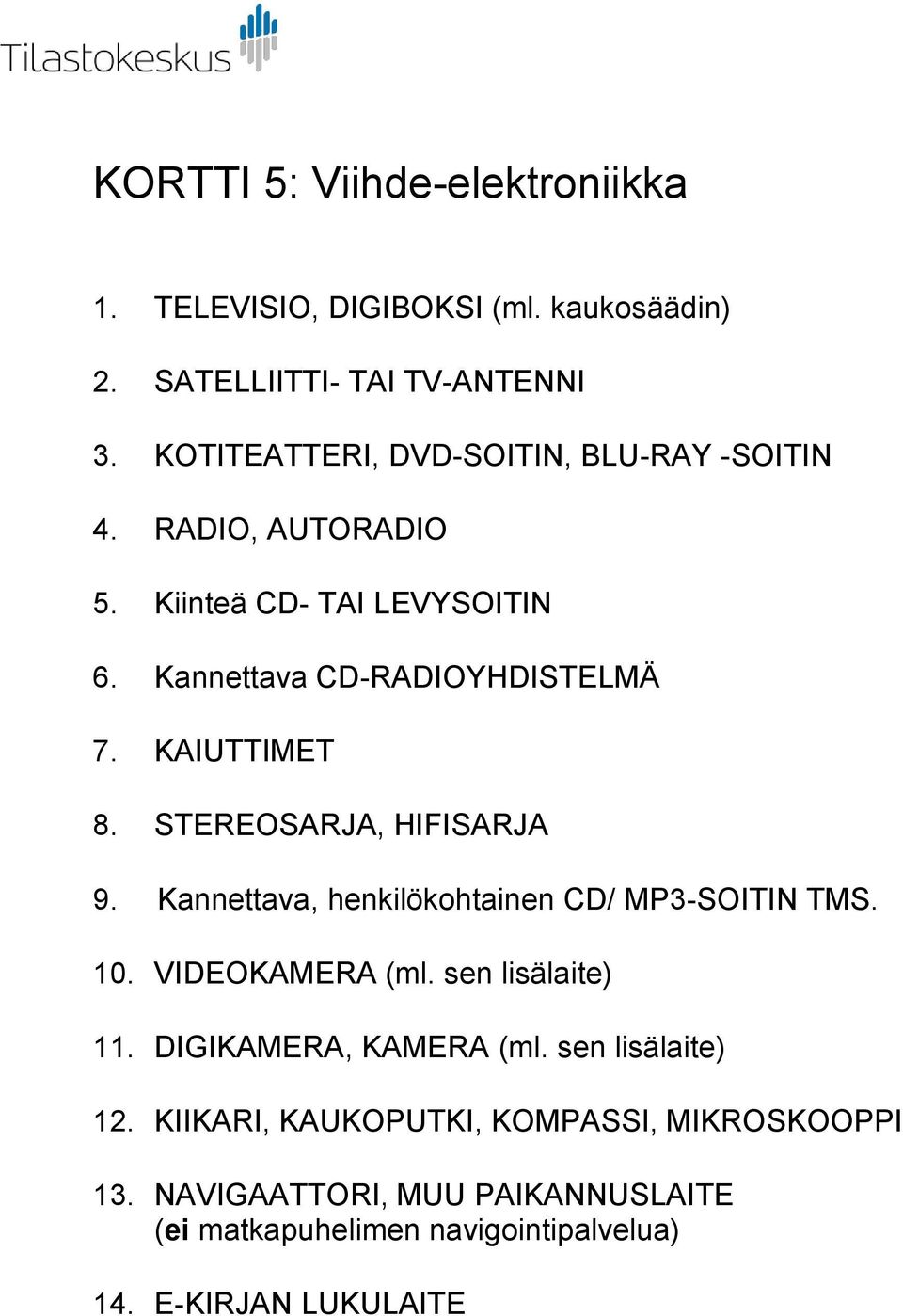 Tilastokeskus

KORTTI 5: Viihde-elektroniikka

1. TELEVISIO, DIGIBOKSI (ml. kaukosäädin)

2. SATELLIITTI- TAI TV-ANTENNI

3. KOTITEATTERI, DVD-SOITIN, BLU-RAY -SOITIN

4. RADIO, AUTORADIO

5. Kiinteä CD- TAI LEVYSOITIN

6. Kannettava CD-RADIOYHDISTELMÄ

7. KAIUTTIMET

8. STEREOSARJA, HIFISARJA

9. Kannettava, henkilökohtainen CD/ MP3-SOITIN TMS.

10. VIDEOKAMERA (ml. sen lisälaite)

11. DIGIKAMERA, KAMERA (ml. sen lisälaite)

12. KIIKARI, KAUKOPUTKI, KOMPASSI, MIKROSKOOPPI

13. NAVIGAATTORI, MUU PAIKANNUSLAITE (ei matkapuhelimen navigointipalvelua)

14. E-KIRJAN LUKULAITE